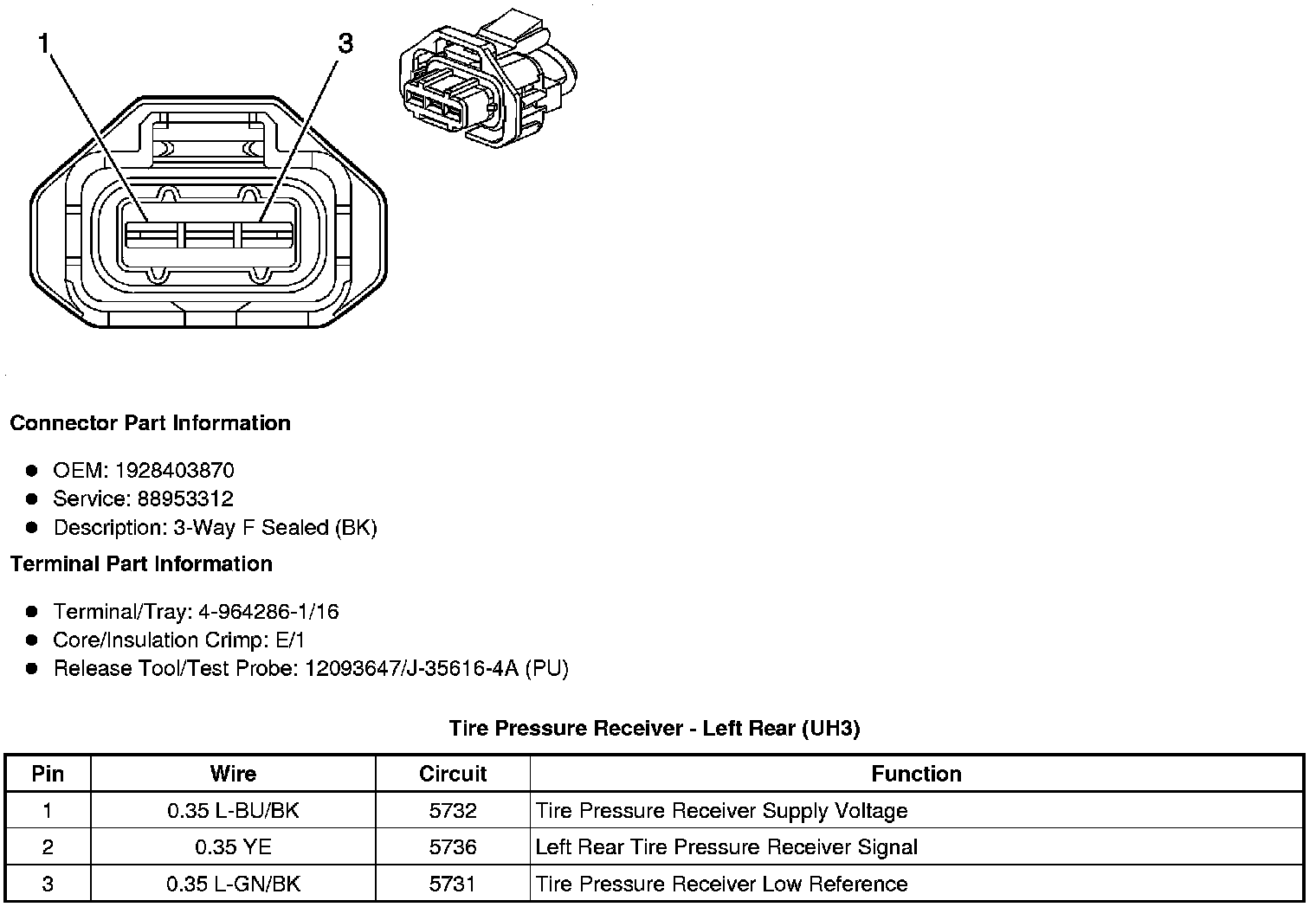 1
3

Connector Part Information

- OEM: 1928403870
- Service: 88953312
- Description: 3-Way F Sealed (BK)

Terminal Part Information

- Terminal/Tray: 4-964286-1/16
- Core/Insulation Crimp: E/1
- Release Tool/Test Probe: 12093647/J-35616-4A (PU)

Tire Pressure Receiver - Left Rear (UH3)

| Pin | Wire | Circuit | Function |
|---|---|---|---|
| 1 | 0.35 L-BU/BK | 5732 | Tire Pressure Receiver Supply Voltage |
| 2 | 0.35 YE | 5736 | Left Rear Tire Pressure Receiver Signal |
| 3 | 0.35 L-GN/BK | 5731 | Tire Pressure Receiver Low Reference |